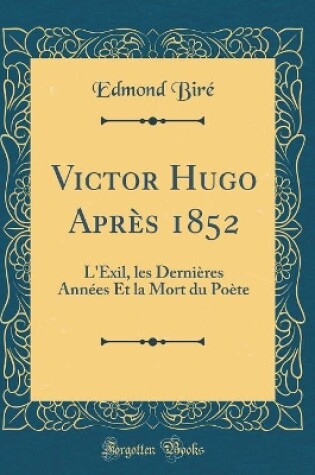 Edmond Biré

Victor Hugo Après 1852

L'Exil, les Dernières Années Et la Mort du Poète

Forgotten Books